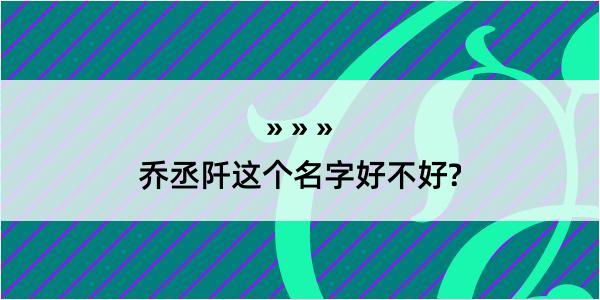 » » »
乔丞阡这个名字好不好?